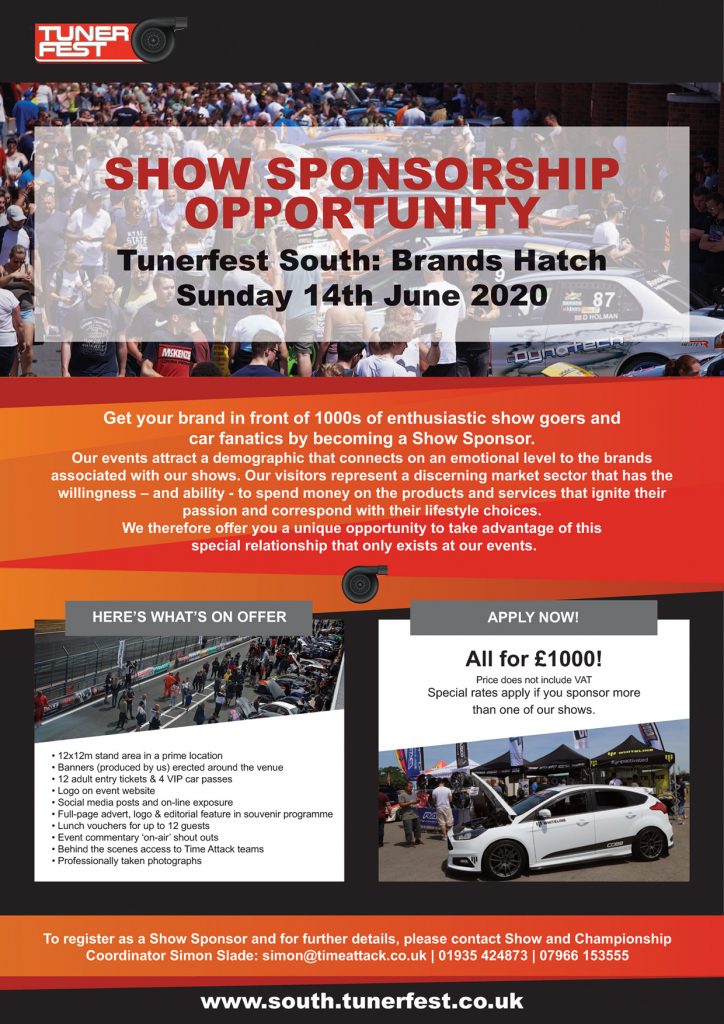 TUNER FEST

SHOW SPONSORSHIP OPPORTUNITY

Tunerfest South: Brands Hatch
Sunday 14th June 2020

Get your brand in front of 1000s of enthusiastic show goers and car fanatics by becoming a Show Sponsor.
Our events attract a demographic that connects on an emotional level to the brands associated with our shows. Our visitors represent a discerning market sector that has the willingness – and ability - to spend money on the products and services that ignite their passion and correspond with their lifestyle choices.
We therefore offer you a unique opportunity to take advantage of this special relationship that only exists at our events.

HERE'S WHAT'S ON OFFER

• 12x12m stand area in a prime location
• Banners (produced by us) erected around the venue
• 12 adult entry tickets & 4 VIP car passes
• Logo on event website
• Social media posts and on-line exposure
• Full-page advert, logo & editorial feature in souvenir programme
• Lunch vouchers for up to 12 guests
• Event commentary 'on-air' shout outs
• Behind the scenes access to Time Attack teams
• Professionally taken photographs

APPLY NOW!

All for £1000!
Price does not include VAT
Special rates apply if you sponsor more than one of our shows.

To register as a Show Sponsor and for further details, please contact Show and Championship Coordinator Simon Slade: simon@timeattack.co.uk | 01935 424873 | 07966 153555

www.south.tunerfest.co.uk